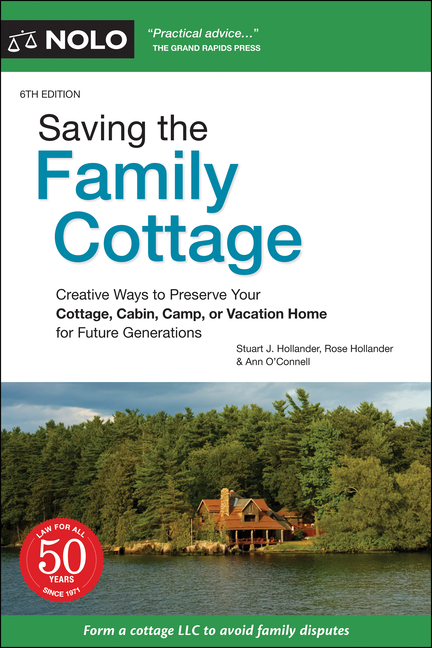 NOLO

"Practical advice..."
THE GRAND RAPIDS PRESS

6TH EDITION

Saving the
Family Cottage

Creative Ways to Preserve Your
Cottage, Cabin, Camp, or Vacation Home
for Future Generations

Stuart J. Hollander, Rose Hollander
& Ann O'Connell

LAW FOR ALL
50
YEARS
SINCE 1971

Form a cottage LLC to avoid family disputes